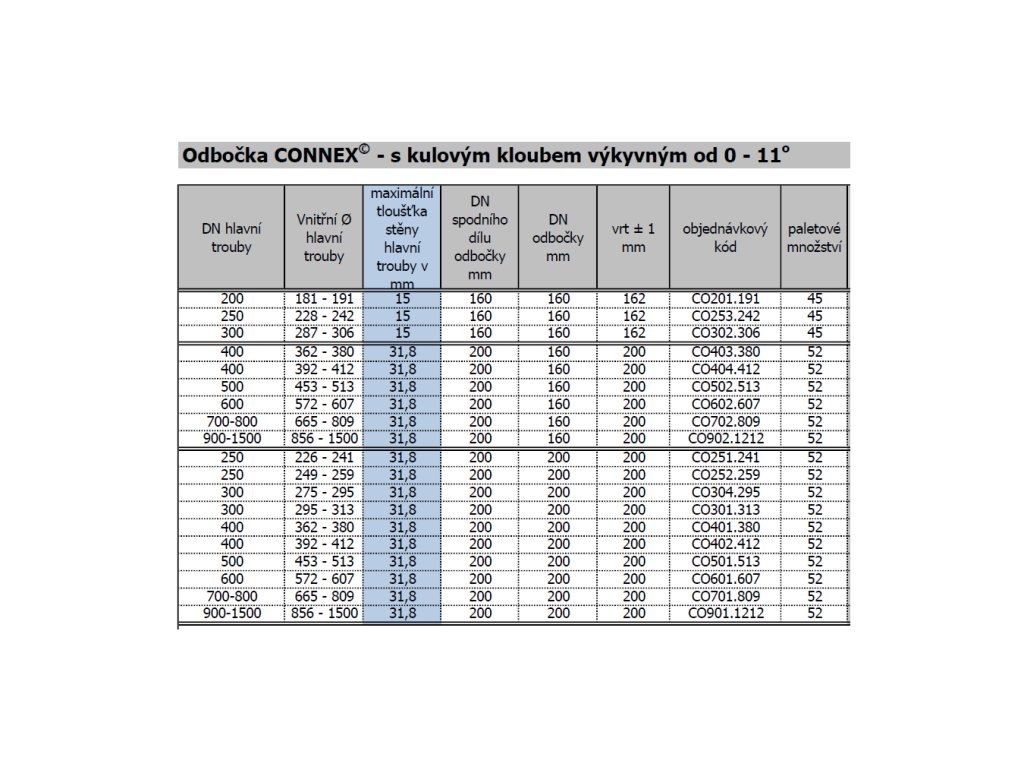 Odbočka CONNEX© - s kulovým kloubem výkyvným od 0 - 11°

| DN hlavní trouby | Vnitřní Ø hlavní trouby | maximální tloušťka stěny hlavní trouby v mm | DN spodního dílu odbočky mm | DN odbočky mm | vrt ± 1 mm | objednávkový kód | paletové množství |
|---|---|---|---|---|---|---|---|
| 200 | 181 - 191 | 15 | 160 | 160 | 162 | CO201.191 | 45 |
| 250 | 228 - 242 | 15 | 160 | 160 | 162 | CO253.242 | 45 |
| 300 | 287 - 306 | 15 | 160 | 160 | 162 | CO302.306 | 45 |
| 400 | 362 - 380 | 31,8 | 200 | 160 | 200 | CO403.380 | 52 |
| 400 | 392 - 412 | 31,8 | 200 | 160 | 200 | CO404.412 | 52 |
| 500 | 453 - 513 | 31,8 | 200 | 160 | 200 | CO502.513 | 52 |
| 600 | 572 - 607 | 31,8 | 200 | 160 | 200 | CO602.607 | 52 |
| 700-800 | 665 - 809 | 31,8 | 200 | 160 | 200 | CO702.809 | 52 |
| 900-1500 | 856 - 1500 | 31,8 | 200 | 160 | 200 | CO902.1212 | 52 |
| 250 | 226 - 241 | 31,8 | 200 | 200 | 200 | CO251.241 | 52 |
| 250 | 249 - 259 | 31,8 | 200 | 200 | 200 | CO252.259 | 52 |
| 300 | 275 - 295 | 31,8 | 200 | 200 | 200 | CO304.295 | 52 |
| 300 | 295 - 313 | 31,8 | 200 | 200 | 200 | CO301.313 | 52 |
| 400 | 362 - 380 | 31,8 | 200 | 200 | 200 | CO401.380 | 52 |
| 400 | 392 - 412 | 31,8 | 200 | 200 | 200 | CO402.412 | 52 |
| 500 | 453 - 513 | 31,8 | 200 | 200 | 200 | CO501.513 | 52 |
| 600 | 572 - 607 | 31,8 | 200 | 200 | 200 | CO601.607 | 52 |
| 700-800 | 665 - 809 | 31,8 | 200 | 200 | 200 | CO701.809 | 52 |
| 900-1500 | 856 - 1500 | 31,8 | 200 | 200 | 200 | CO901.1212 | 52 |